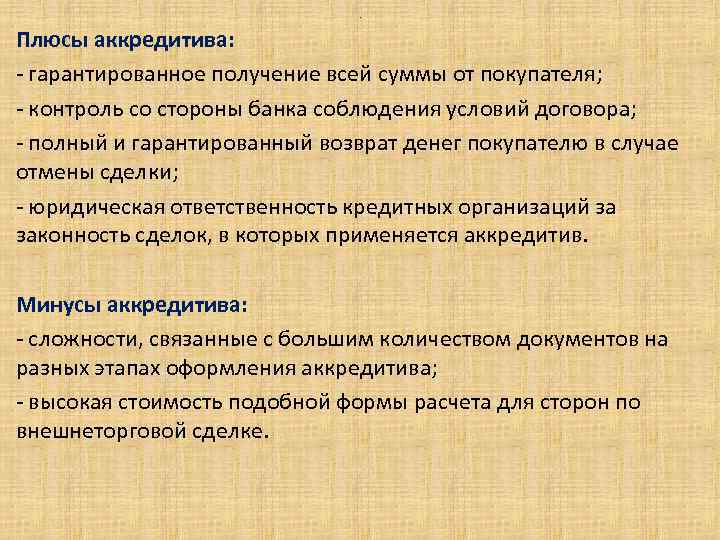 Плюсы аккредитива:

- гарантированное получение всей суммы от покупателя;

- контроль со стороны банка соблюдения условий договора;

- полный и гарантированный возврат денег покупателю в случае отмены сделки;

- юридическая ответственность кредитных организаций за законность сделок, в которых применяется аккредитив.

Минусы аккредитива:

- сложности, связанные с большим количеством документов на разных этапах оформления аккредитива;

- высокая стоимость подобной формы расчета для сторон по внешнеторговой сделке.